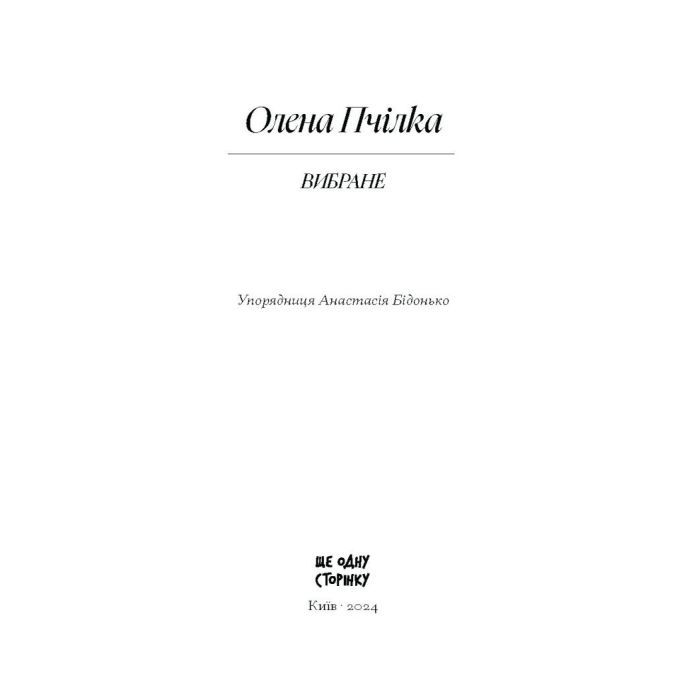 Олена Пчілка

ВИБРАНЕ

Упорядниця Анастасія Бідонько

ЩЕ ОДНУ
СТОРІНКУ

Київ · 2024